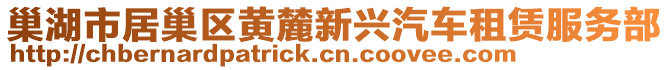 巢湖市居巢区黄麓新兴汽车租赁服务部
http://chbernardpatrick.cn.coovee.com